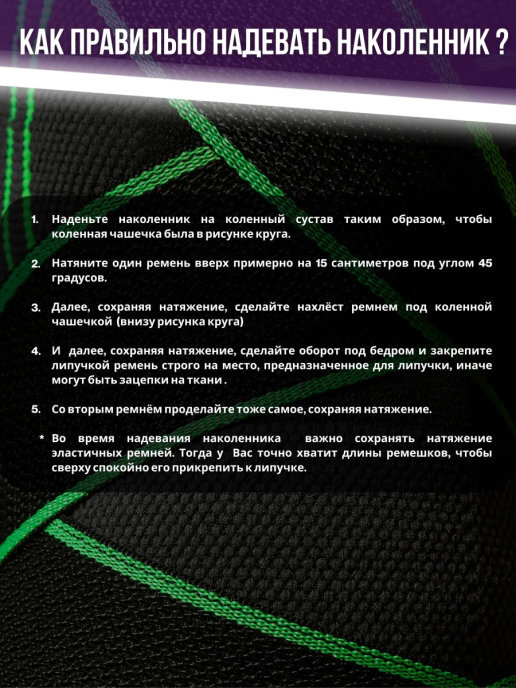 КАК ПРАВИЛЬНО НАДЕВАТЬ НАКОЛЕННИК ?

1. Наденьте наколенник на коленный сустав таким образом, чтобы коленная чашечка была в рисунке круга.

2. Натяните один ремень вверх примерно на 15 сантиметров под углом 45 градусов.

3. Далее, сохраняя натяжение, сделайте нахлёст ремнем под коленной чашечкой (внизу рисунка круга)

4. И далее, сохраняя натяжение, сделайте оборот под бедром и закрепите липучкой ремень строго на место, предназначенное для липучки, иначе могут быть зацепки на ткани .

5. Со вторым ремнём проделайте тоже самое, сохраняя натяжение.

* Во время надевания наколенника важно сохранять натяжение эластичных ремней. Тогда у Вас точно хватит длины ремешков, чтобы сверху спокойно его прикрепить к липучке.